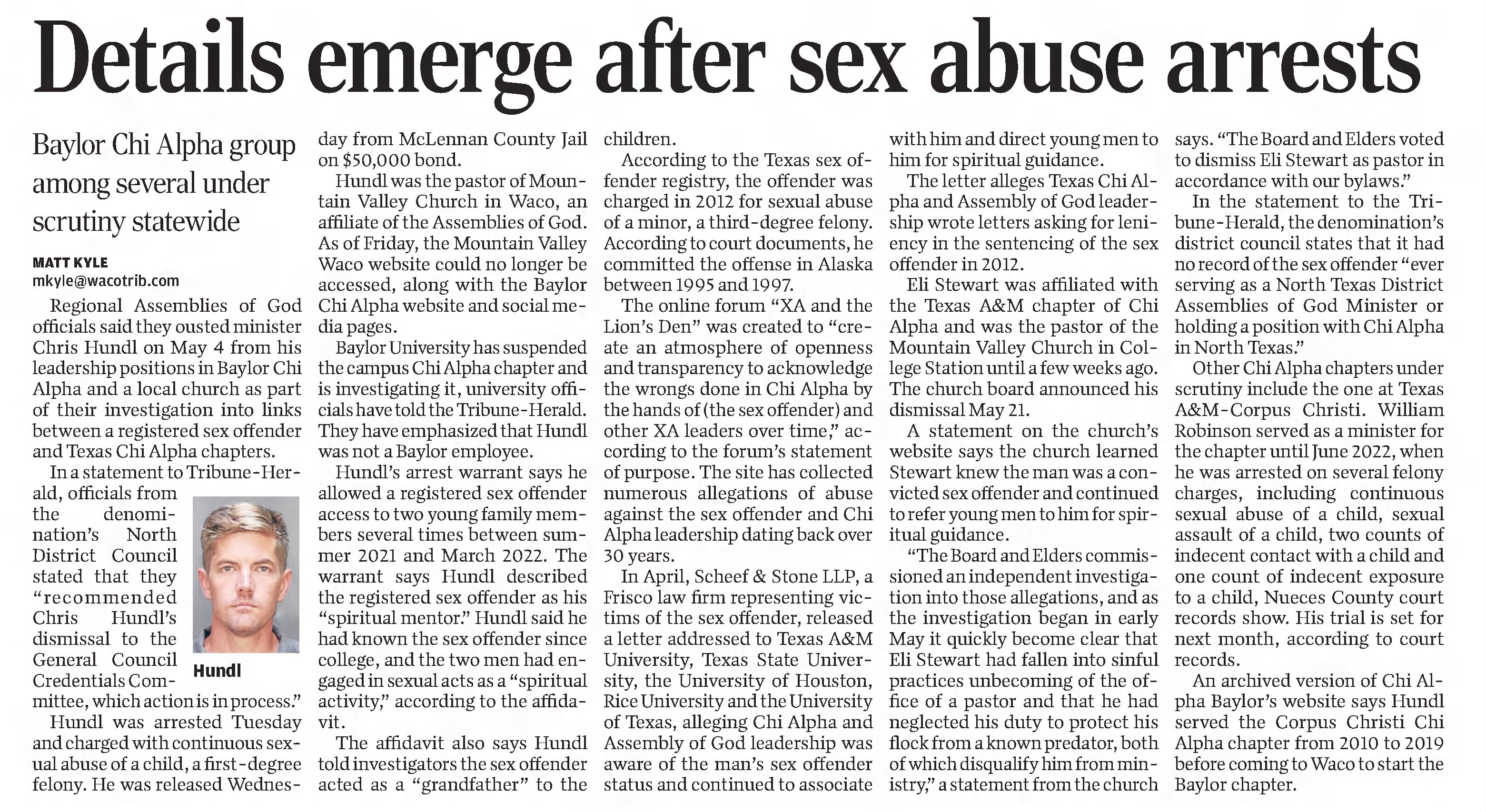 Details emerge after sex abuse arrests

Baylor Chi Alpha group among several under scrutiny statewide

MATT KYLE
mkyle@wacotrib.com

Regional Assemblies of God officials said they ousted minister Chris Hundl on May 4 from his leadership positions in Baylor Chi Alpha and a local church as part of their investigation into links between a registered sex offender and Texas Chi Alpha chapters.

In a statement to Tribune-Herald, officials from the denomination's North District Council stated that they "recommended Chris Hundl's dismissal to the General Council Credentials Committee, which action is in process."

Hundl

Hundl was arrested Tuesday and charged with continuous sexual abuse of a child, a first-degree felony. He was released Wednesday from McLennan County Jail on $50,000 bond.

Hundl was the pastor of Mountain Valley Church in Waco, an affiliate of the Assemblies of God. As of Friday, the Mountain Valley Waco website could no longer be accessed, along with the Baylor Chi Alpha website and social media pages.

Baylor University has suspended the campus Chi Alpha chapter and is investigating it, university officials have told the Tribune-Herald. They have emphasized that Hundl was not a Baylor employee.

Hundl's arrest warrant says he allowed a registered sex offender access to two young family members several times between summer 2021 and March 2022. The warrant says Hundl described the registered sex offender as his "spiritual mentor." Hundl said he had known the sex offender since college, and the two men had engaged in sexual acts as a "spiritual activity," according to the affidavit.

The affidavit also says Hundl told investigators the sex offender acted as a "grandfather" to the children.

According to the Texas sex offender registry, the offender was charged in 2012 for sexual abuse of a minor, a third-degree felony. According to court documents, he committed the offense in Alaska between 1995 and 1997.

The online forum "XA and the Lion's Den" was created to "create an atmosphere of openness and transparency to acknowledge the wrongs done in Chi Alpha by the hands of (the sex offender) and other XA leaders over time," according to the forum's statement of purpose. The site has collected numerous allegations of abuse against the sex offender and Chi Alpha leadership dating back over 30 years.

In April, Scheef & Stone LLP, a Frisco law firm representing victims of the sex offender, released a letter addressed to Texas A&M University, Texas State University, the University of Houston, Rice University and the University of Texas, alleging Chi Alpha and Assembly of God leadership was aware of the man's sex offender status and continued to associate with him and direct young men to him for spiritual guidance.

The letter alleges Texas Chi Alpha and Assembly of God leadership wrote letters asking for leniency in the sentencing of the sex offender in 2012.

Eli Stewart was affiliated with the Texas A&M chapter of Chi Alpha and was the pastor of the Mountain Valley Church in College Station until a few weeks ago. The church board announced his dismissal May 21.

A statement on the church's website says the church learned Stewart knew the man was a convicted sex offender and continued to refer young men to him for spiritual guidance.

"The Board and Elders commissioned an independent investigation into those allegations, and as the investigation began in early May it quickly become clear that Eli Stewart had fallen into sinful practices unbecoming of the office of a pastor and that he had neglected his duty to protect his flock from a known predator, both of which disqualify him from ministry," a statement from the church says. "The Board and Elders voted to dismiss Eli Stewart as pastor in accordance with our bylaws."

In the statement to the Tribune-Herald, the denomination's district council states that it had no record of the sex offender "ever serving as a North Texas District Assemblies of God Minister or holding a position with Chi Alpha in North Texas."

Other Chi Alpha chapters under scrutiny include the one at Texas A&M-Corpus Christi. William Robinson served as a minister for the chapter until June 2022, when he was arrested on several felony charges, including continuous sexual abuse of a child, sexual assault of a child, two counts of indecent contact with a child and one count of indecent exposure to a child, Nueces County court records show. His trial is set for next month, according to court records.

An archived version of Chi Alpha Baylor's website says Hundl served the Corpus Christi Chi Alpha chapter from 2010 to 2019 before coming to Waco to start the Baylor chapter.